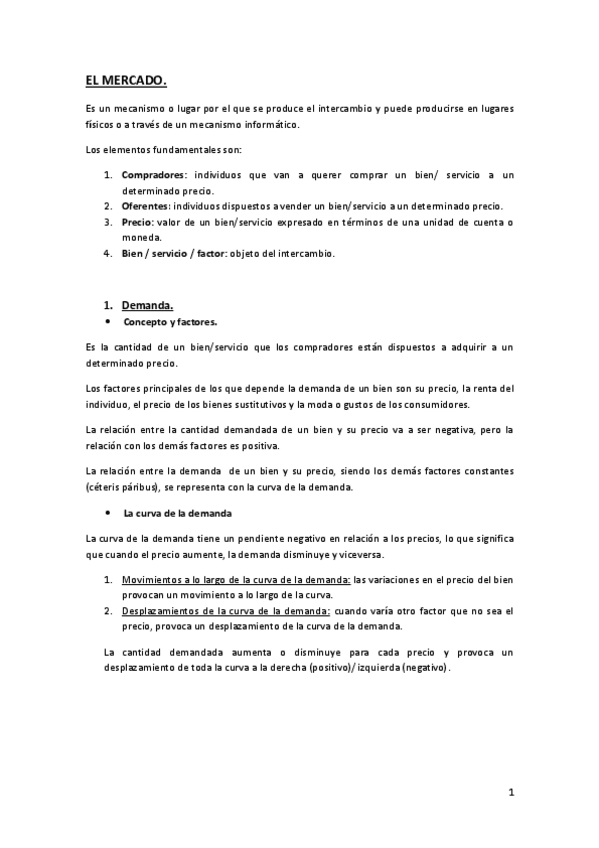 EL MERCADO.

Es un mecanismo o lugar por el que se produce el intercambio y puede producirse en lugares físicos o a través de un mecanismo informático.

Los elementos fundamentales son:

1. Compradores: individuos que van a querer comprar un bien/ servicio a un determinado precio.
2. Oferentes: individuos dispuestos a vender un bien/servicio a un determinado precio.
3. Precio: valor de un bien/servicio expresado en términos de una unidad de cuenta o moneda.
4. Bien / servicio / factor: objeto del intercambio.

1. Demanda.
• Concepto y factores.

Es la cantidad de un bien/servicio que los compradores están dispuestos a adquirir a un determinado precio.

Los factores principales de los que depende la demanda de un bien son su precio, la renta del individuo, el precio de los bienes sustitutivos y la moda o gustos de los consumidores.

La relación entre la cantidad demandada de un bien y su precio va a ser negativa, pero la relación con los demás factores es positiva.

La relación entre la demanda de un bien y su precio, siendo los demás factores constantes (céteris páribus), se representa con la curva de la demanda.

• La curva de la demanda

La curva de la demanda tiene un pendiente negativo en relación a los precios, lo que significa que cuando el precio aumente, la demanda disminuye y viceversa.

1. Movimientos a lo largo de la curva de la demanda: las variaciones en el precio del bien provocan un movimiento a lo largo de la curva.
2. Desplazamientos de la curva de la demanda: cuando varía otro factor que no sea el precio, provoca un desplazamiento de la curva de la demanda.

La cantidad demandada aumenta o disminuye para cada precio y provoca un desplazamiento de toda la curva a la derecha (positivo)/ izquierda (negativo).

1